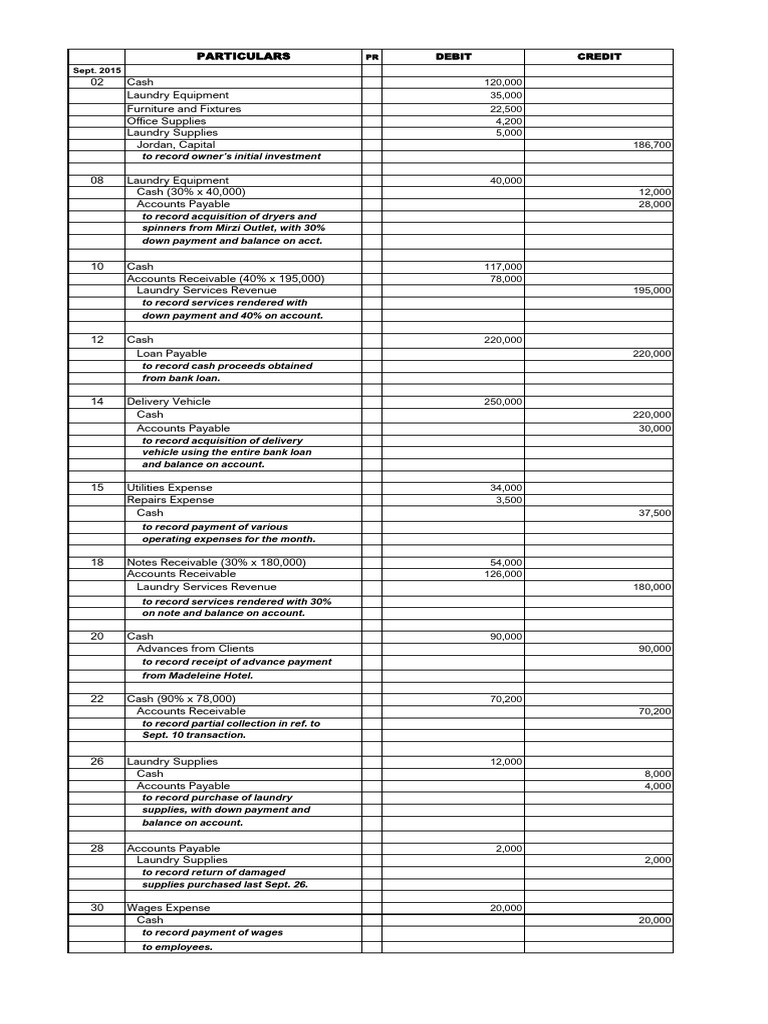 | | PARTICULARS | PR | DEBIT | CREDIT |
|---|---|---|---|---|
| Sept. 2015 | | | | |
| 02 | Cash | | 120,000 | |
| | Laundry Equipment | | 35,000 | |
| | Furniture and Fixtures | | 22,500 | |
| | Office Supplies | | 4,200 | |
| | Laundry Supplies | | 5,000 | |
| | Jordan, Capital | | | 186,700 |
| | to record owner's initial investment | | | |
| | | | | |
| 08 | Laundry Equipment | | 40,000 | |
| | Cash (30% x 40,000) | | | 12,000 |
| | Accounts Payable | | | 28,000 |
| | to record acquisition of dryers and | | | |
| | spinners from Mirzi Outlet, with 30% | | | |
| | down payment and balance on acct. | | | |
| | | | | |
| 10 | Cash | | 117,000 | |
| | Accounts Receivable (40% x 195,000) | | 78,000 | |
| | Laundry Services Revenue | | | 195,000 |
| | to record services rendered with | | | |
| | down payment and 40% on account. | | | |
| | | | | |
| 12 | Cash | | 220,000 | |
| | Loan Payable | | | 220,000 |
| | to record cash proceeds obtained | | | |
| | from bank loan. | | | |
| | | | | |
| 14 | Delivery Vehicle | | 250,000 | |
| | Cash | | | 220,000 |
| | Accounts Payable | | | 30,000 |
| | to record acquisition of delivery | | | |
| | vehicle using the entire bank loan | | | |
| | and balance on account. | | | |
| | | | | |
| 15 | Utilities Expense | | 34,000 | |
| | Repairs Expense | | 3,500 | |
| | Cash | | | 37,500 |
| | to record payment of various | | | |
| | operating expenses for the month. | | | |
| | | | | |
| 18 | Notes Receivable (30% x 180,000) | | 54,000 | |
| | Accounts Receivable | | 126,000 | |
| | Laundry Services Revenue | | | 180,000 |
| | to record services rendered with 30% | | | |
| | on note and balance on account. | | | |
| | | | | |
| 20 | Cash | | 90,000 | |
| | Advances from Clients | | | 90,000 |
| | to record receipt of advance payment | | | |
| | from Madeleine Hotel. | | | |
| | | | | |
| 22 | Cash (90% x 78,000) | | 70,200 | |
| | Accounts Receivable | | | 70,200 |
| | to record partial collection in ref. to | | | |
| | Sept. 10 transaction. | | | |
| | | | | |
| 26 | Laundry Supplies | | 12,000 | |
| | Cash | | | 8,000 |
| | Accounts Payable | | | 4,000 |
| | to record purchase of laundry | | | |
| | supplies, with down payment and | | | |
| | balance on account. | | | |
| | | | | |
| 28 | Accounts Payable | | 2,000 | |
| | Laundry Supplies | | | 2,000 |
| | to record return of damaged | | | |
| | supplies purchased last Sept. 26. | | | |
| | | | | |
| 30 | Wages Expense | | 20,000 | |
| | Cash | | | 20,000 |
| | to record payment of wages | | | |
| | to employees. | | | |